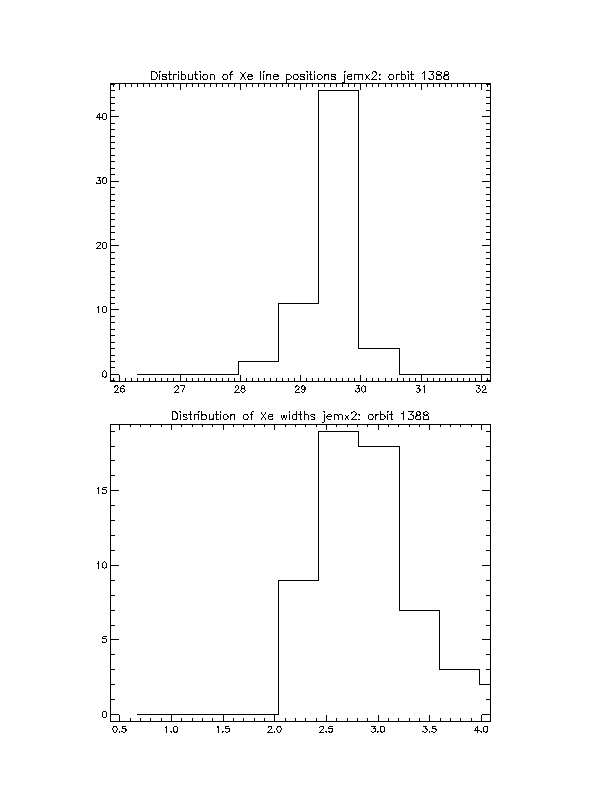 Distribution of Xe line positions jemx2: orbit 1388

40
30
20
10
0

26 27 28 29 30 31 32

Distribution of Xe widths jemx2: orbit 1388

15
10
5
0

0.5 1.0 1.5 2.0 2.5 3.0 3.5 4.0